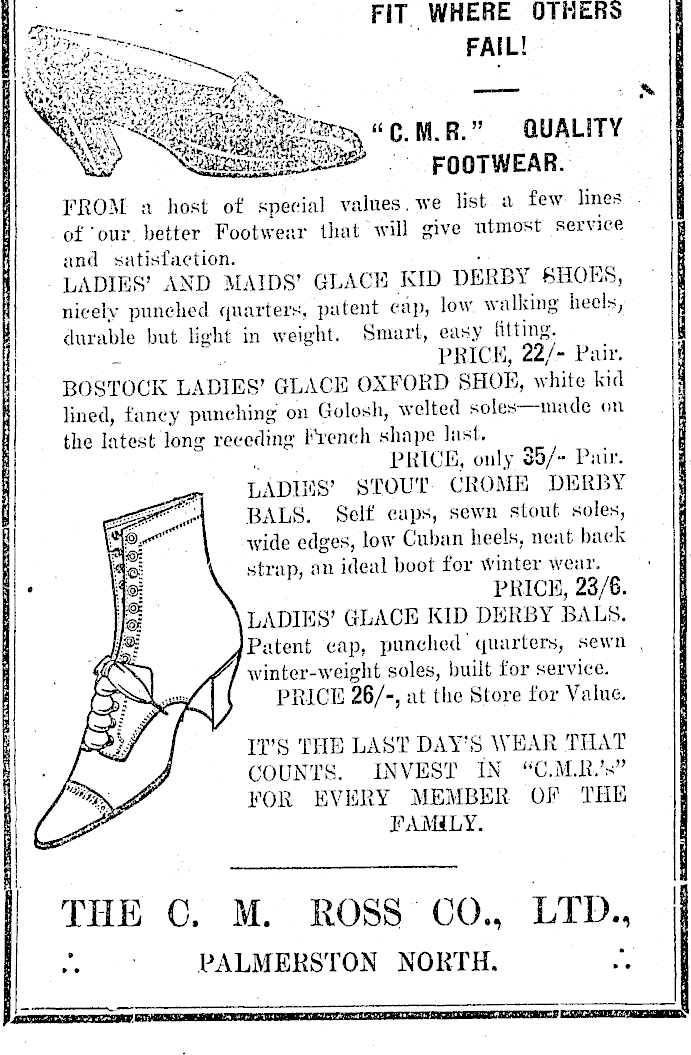 FIT WHERE OTHERS FAIL!

"C. M. R." QUALITY FOOTWEAR.

FROM a host of special values we list a few lines of our better Footwear that will give utmost service and satisfaction.

LADIES' AND MAIDS' GLACE KID DERBY SHOES, nicely punched quarters, patent cap, low walking heels, durable but light in weight. Smart, easy fitting.
PRICE, 22/- Pair.

BOSTOCK LADIES' GLACE OXFORD SHOE, white kid lined, fancy punching on Golosh, welted soles—made on the latest long receding French shape last.
PRICE, only 35/- Pair.

LADIES' STOUT CROME DERBY BALS. Self caps, sewn stout soles, wide edges, low Cuban heels, neat back strap, an ideal boot for winter wear.
PRICE, 23/6.

LADIES' GLACE KID DERBY BALS. Patent cap, punched quarters, sewn winter-weight soles, built for service.
PRICE 26/-, at the Store for Value.

IT'S THE LAST DAY'S WEAR THAT COUNTS. INVEST IN "C.M.R.'s" FOR EVERY MEMBER OF THE FAMILY.

THE C. M. ROSS CO., LTD.,
PALMERSTON NORTH.